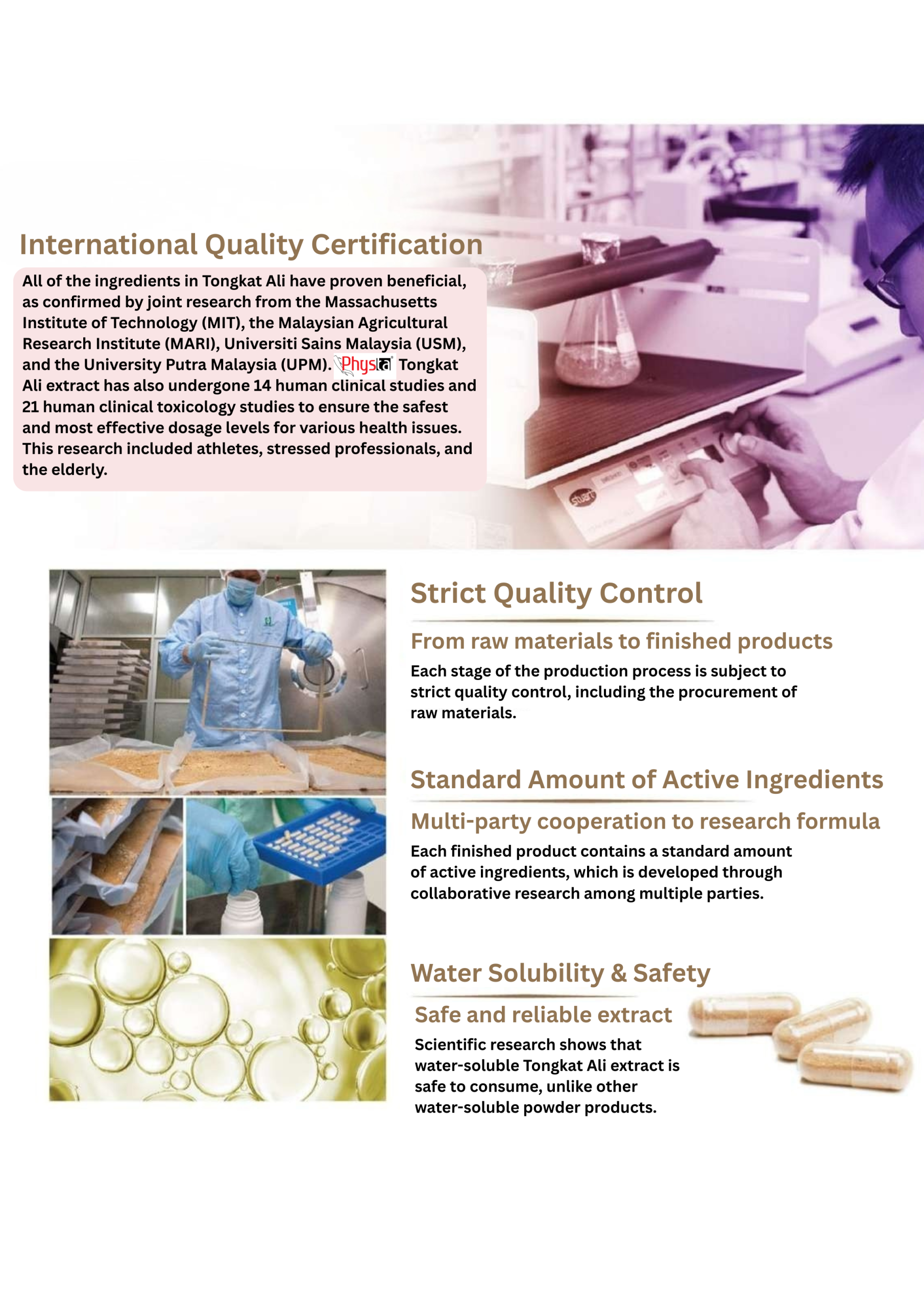 International Quality Certification

All of the ingredients in Tongkat Ali have proven beneficial, as confirmed by joint research from the Massachusetts Institute of Technology (MIT), the Malaysian Agricultural Research Institute (MARI), Universiti Sains Malaysia (USM), and the University Putra Malaysia (UPM). Physta Tongkat Ali extract has also undergone 14 human clinical studies and 21 human clinical toxicology studies to ensure the safest and most effective dosage levels for various health issues. This research included athletes, stressed professionals, and the elderly.

stuart

Strict Quality Control

From raw materials to finished products

Each stage of the production process is subject to strict quality control, including the procurement of raw materials.

Standard Amount of Active Ingredients

Multi-party cooperation to research formula

Each finished product contains a standard amount of active ingredients, which is developed through collaborative research among multiple parties.

Water Solubility & Safety

Safe and reliable extract

Scientific research shows that water-soluble Tongkat Ali extract is safe to consume, unlike other water-soluble powder products.